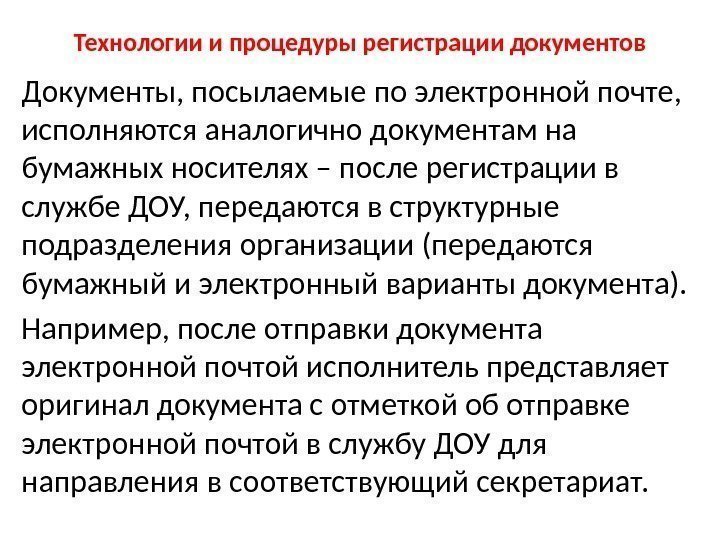 Технологии и процедуры регистрации документов

Документы, посылаемые по электронной почте, исполняются аналогично документам на бумажных носителях – после регистрации в службе ДОУ, передаются в структурные подразделения организации (передаются бумажный и электронный варианты документа).

Например, после отправки документа электронной почтой исполнитель представляет оригинал документа с отметкой об отправке электронной почтой в службу ДОУ для направления в соответствующий секретариат.